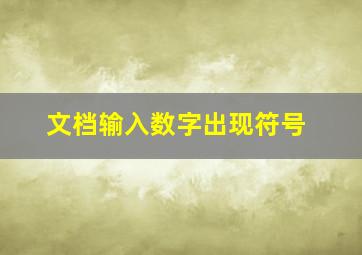 文档输入数字出现符号